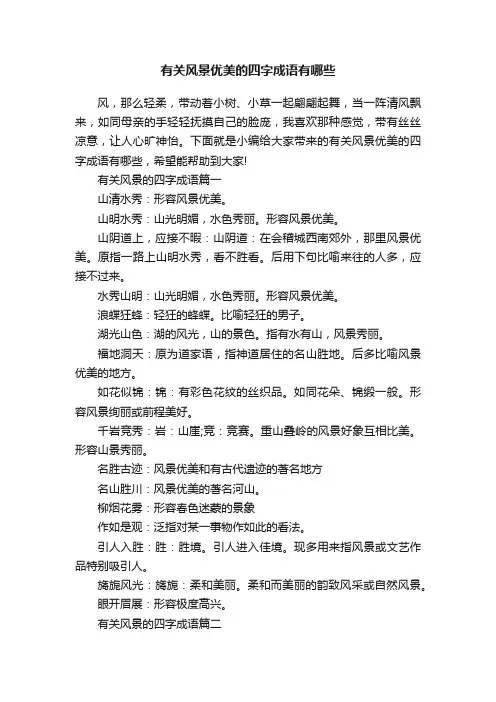 有关风景优美的四字成语有哪些

风，那么轻柔，带动着小树、小草一起翩翩起舞，当一阵清风飘来，如同母亲的手轻轻抚摸自己的脸庞，我喜欢那种感觉，带有丝丝凉意，让人心旷神怡。下面就是小编给大家带来的有关风景优美的四字成语有哪些，希望能帮助到大家!

有关风景的四字成语篇一

山清水秀：形容风景优美。

山明水秀：山光明媚，水色秀丽。形容风景优美。

山阴道上，应接不暇：山阴道：在会稽城西南郊外，那里风景优美。原指一路上山明水秀，看不胜看。后用下句比喻来往的人多，应接不过来。

水秀山明：山光明媚，水色秀丽。形容风景优美。

浪蝶狂蜂：轻狂的蜂蝶。比喻轻狂的男子。

湖光山色：湖的风光，山的景色。指有水有山，风景秀丽。

福地洞天：原为道家语，指神道居住的名山胜地。后多比喻风景优美的地方。

如花似锦：锦：有彩色花纹的丝织品。如同花朵、锦缎一般。形容风景绚丽或前程美好。

千岩竞秀：岩：山崖;竞：竞赛。重山叠岭的风景好象互相比美。形容山景秀丽。

名胜古迹：风景优美和有古代遗迹的著名地方

名山胜川：风景优美的著名河山。

柳烟花雾：形容春色迷蒙的景象

作如是观：泛指对某一事物作如此的看法。

引人入胜：胜：胜境。引人进入佳境。现多用来指风景或文艺作品特别吸引人。

旖旎风光：旖旎：柔和美丽。柔和而美丽的韵致风采或自然风景。

眼开眉展：形容极度高兴。

有关风景的四字成语篇二